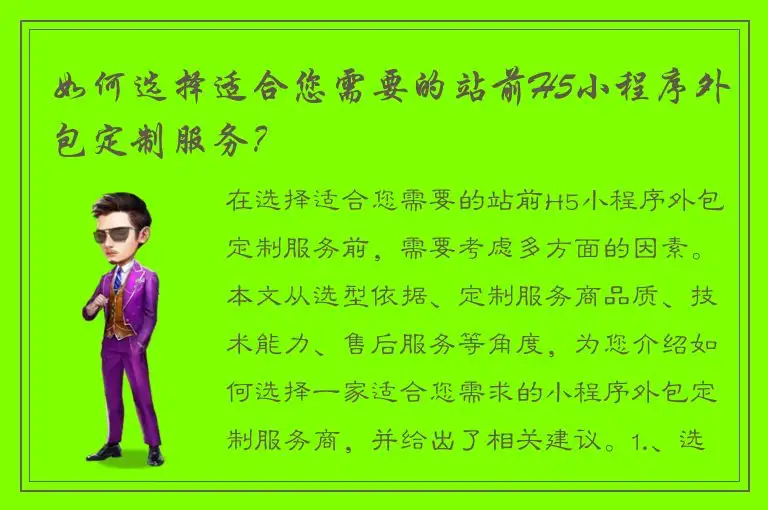 如何选择适合您需要的站前H5小程序外包定制服务?

在选择适合您需要的站前H5小程序外包定制服务前，需要考虑多方面的因素。本文从选型依据、定制服务商品质、技术能力、售后服务等角度，为您介绍如何选择一家适合您需求的小程序外包定制服务商，并给出了相关建议。1.、选